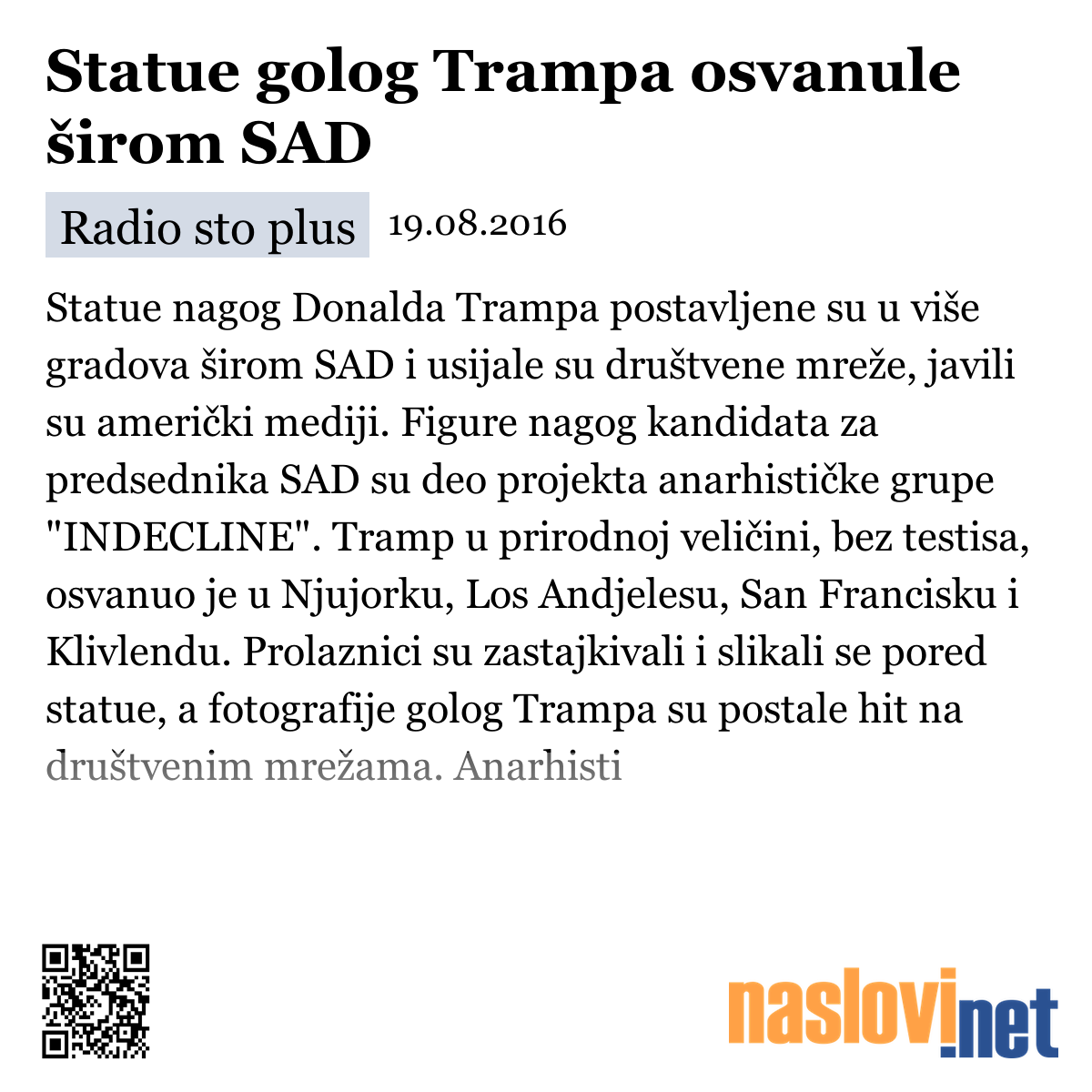 Statue golog Trampa osvanule širom SAD

Radio sto plus 19.08.2016

Statue nagog Donalda Trampa postavljene su u više gradova širom SAD i usijale su društvene mreže, javili su američki mediji. Figure nagog kandidata za predsednika SAD su deo projekta anarhističke grupe "INDECLINE". Tramp u prirodnoj veličini, bez testisa, osvanuo je u Njujorku, Los Andjelesu, San Francisku i Klivlendu. Prolaznici su zastajkivali i slikali se pored statue, a fotografije golog Trampa su postale hit na društvenim mrežama. Anarhisti

naslovi.net